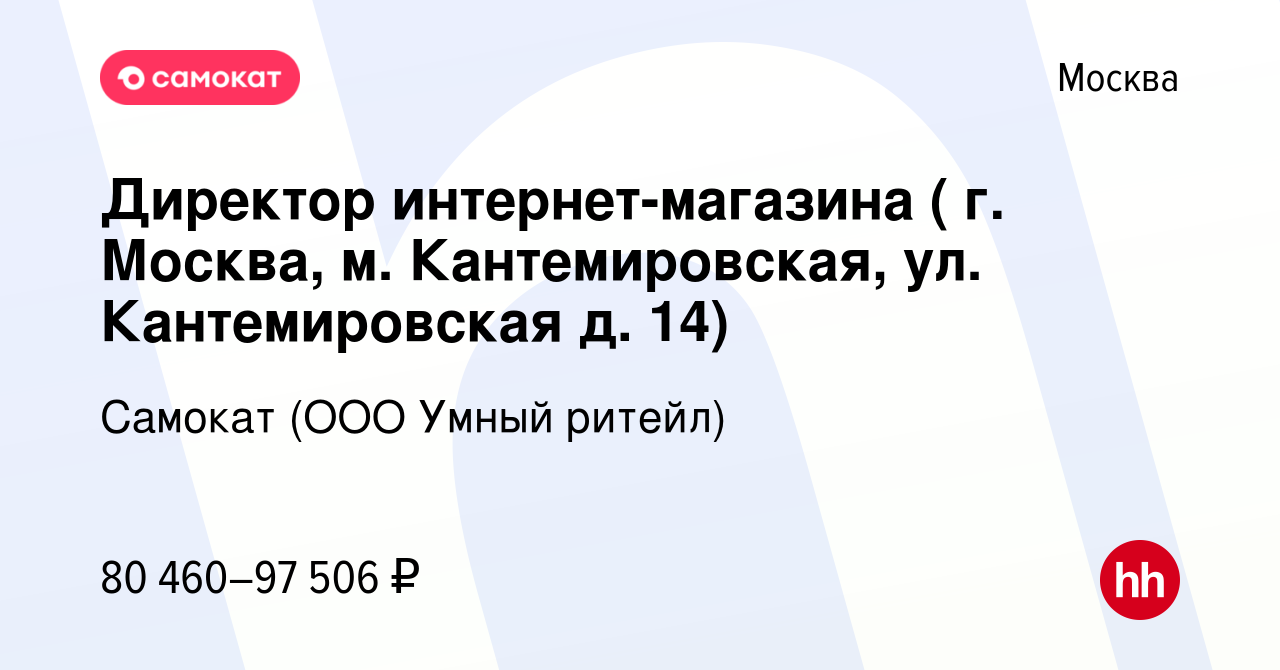 самокат

Москва

Директор интернет-магазина ( г. Москва, м. Кантемировская, ул. Кантемировская д. 14)

Самокат (ООО Умный ритейл)

80 460–97 506 ₽

hh